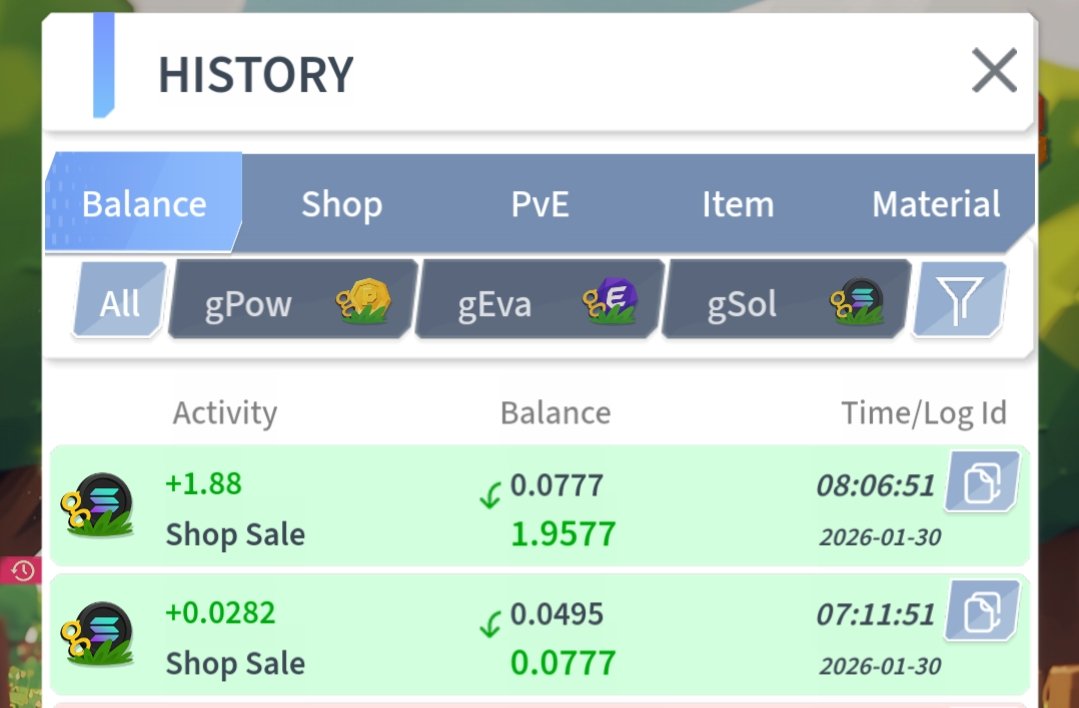 HISTORY

Balance Shop PvE Item Material

All gPow gEva gSol

| Activity | Balance | Time/Log Id |
|---|---|---|
| +1.88 Shop Sale | 0.0777 1.9577 | 08:06:51 2026-01-30 |
| +0.0282 Shop Sale | 0.0495 0.0777 | 07:11:51 2026-01-30 |